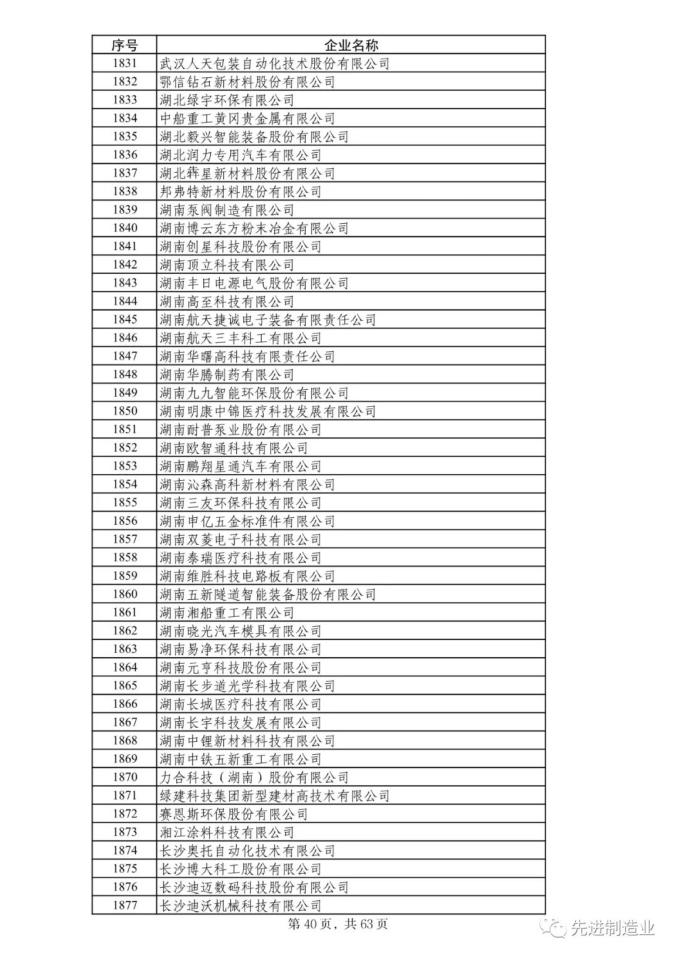 | 序号 | 企业名称 |
|---|---|
| 1831 | 武汉人天包装自动化技术股份有限公司 |
| 1832 | 鄂信钻石新材料股份有限公司 |
| 1833 | 湖北绿宇环保有限公司 |
| 1834 | 中船重工黄冈贵金属有限公司 |
| 1835 | 湖北毅兴智能装备股份有限公司 |
| 1836 | 湖北润力专用汽车有限公司 |
| 1837 | 湖北犇星新材料股份有限公司 |
| 1838 | 邦弗特新材料股份有限公司 |
| 1839 | 湖南泵阀制造有限公司 |
| 1840 | 湖南博云东方粉末冶金有限公司 |
| 1841 | 湖南创星科技股份有限公司 |
| 1842 | 湖南顶立科技有限公司 |
| 1843 | 湖南丰日电源电气股份有限公司 |
| 1844 | 湖南高至科技有限公司 |
| 1845 | 湖南航天捷诚电子装备有限责任公司 |
| 1846 | 湖南航天三丰科工有限公司 |
| 1847 | 湖南华曙高科技有限责任公司 |
| 1848 | 湖南华腾制药有限公司 |
| 1849 | 湖南九九智能环保股份有限公司 |
| 1850 | 湖南明康中锦医疗科技发展有限公司 |
| 1851 | 湖南耐普泵业股份有限公司 |
| 1852 | 湖南欧智通科技有限公司 |
| 1853 | 湖南鹏翔星通汽车有限公司 |
| 1854 | 湖南沁森高科新材料有限公司 |
| 1855 | 湖南三友环保科技有限公司 |
| 1856 | 湖南申亿五金标准件有限公司 |
| 1857 | 湖南双菱电子科技有限公司 |
| 1858 | 湖南泰瑞医疗科技有限公司 |
| 1859 | 湖南维胜科技电路板有限公司 |
| 1860 | 湖南五新隧道智能装备股份有限公司 |
| 1861 | 湖南湘船重工有限公司 |
| 1862 | 湖南晓光汽车模具有限公司 |
| 1863 | 湖南易净环保科技有限公司 |
| 1864 | 湖南元亨科技股份有限公司 |
| 1865 | 湖南长步道光学科技有限公司 |
| 1866 | 湖南长城医疗科技有限公司 |
| 1867 | 湖南长宇科技发展有限公司 |
| 1868 | 湖南中锂新材料科技有限公司 |
| 1869 | 湖南中铁五新重工有限公司 |
| 1870 | 力合科技（湖南）股份有限公司 |
| 1871 | 绿建科技集团新型建材高技术有限公司 |
| 1872 | 赛恩斯环保股份有限公司 |
| 1873 | 湘江涂料科技有限公司 |
| 1874 | 长沙奥托自动化技术有限公司 |
| 1875 | 长沙博大科工股份有限公司 |
| 1876 | 长沙迪迈数码科技股份有限公司 |
| 1877 | 长沙迪沃机械科技有限公司 |

第 40 页，共 63 页

先进制造业